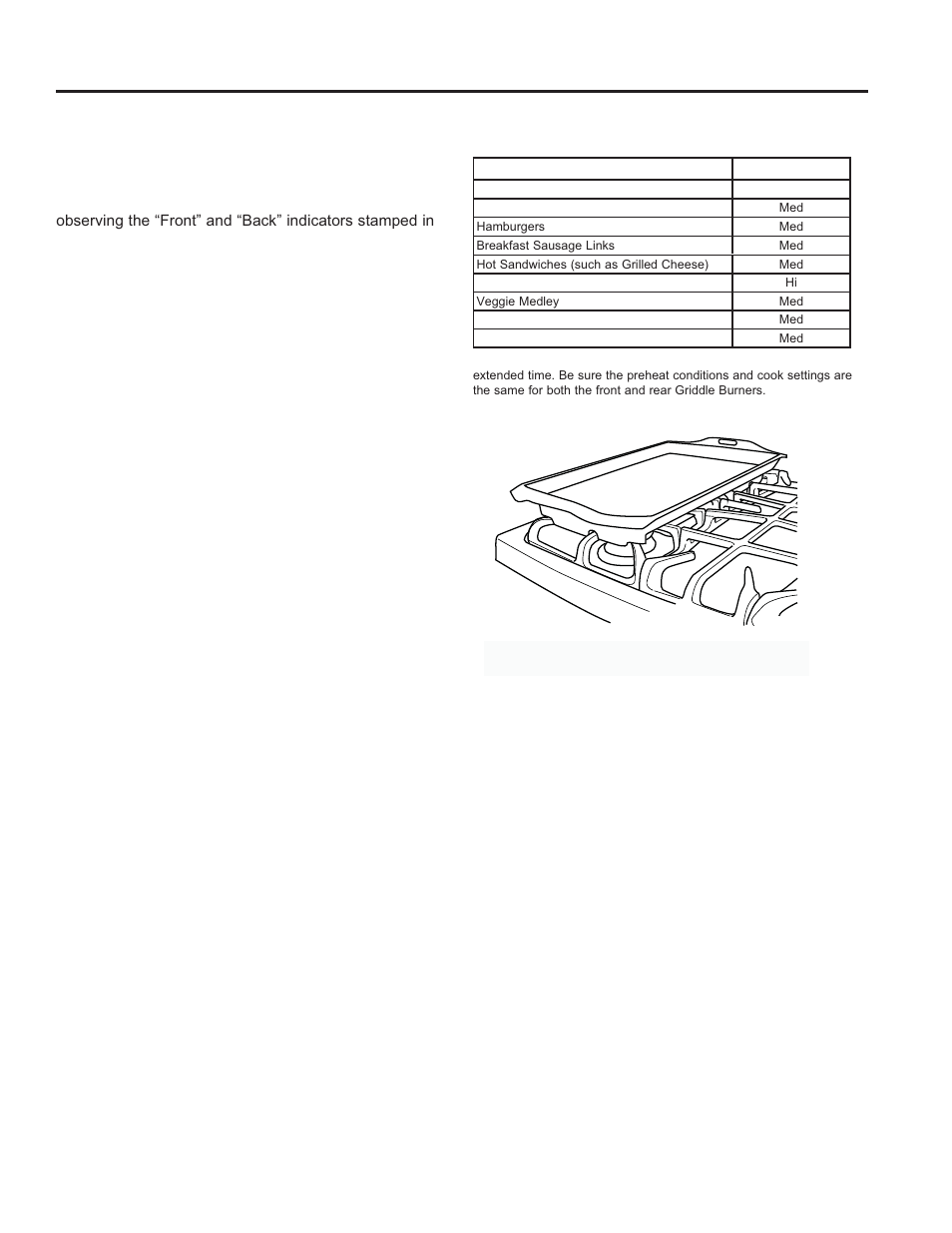 observing the “Front” and “Back” indicators stamped in

| | |
|---|---|
| | |
| | Med |
| Hamburgers | Med |
| Breakfast Sausage Links | Med |
| Hot Sandwiches (such as Grilled Cheese) | Med |
| | Hi |
| Veggie Medley | Med |
| | Med |
| | Med |

extended time. Be sure the preheat conditions and cook settings are the same for both the front and rear Griddle Burners.